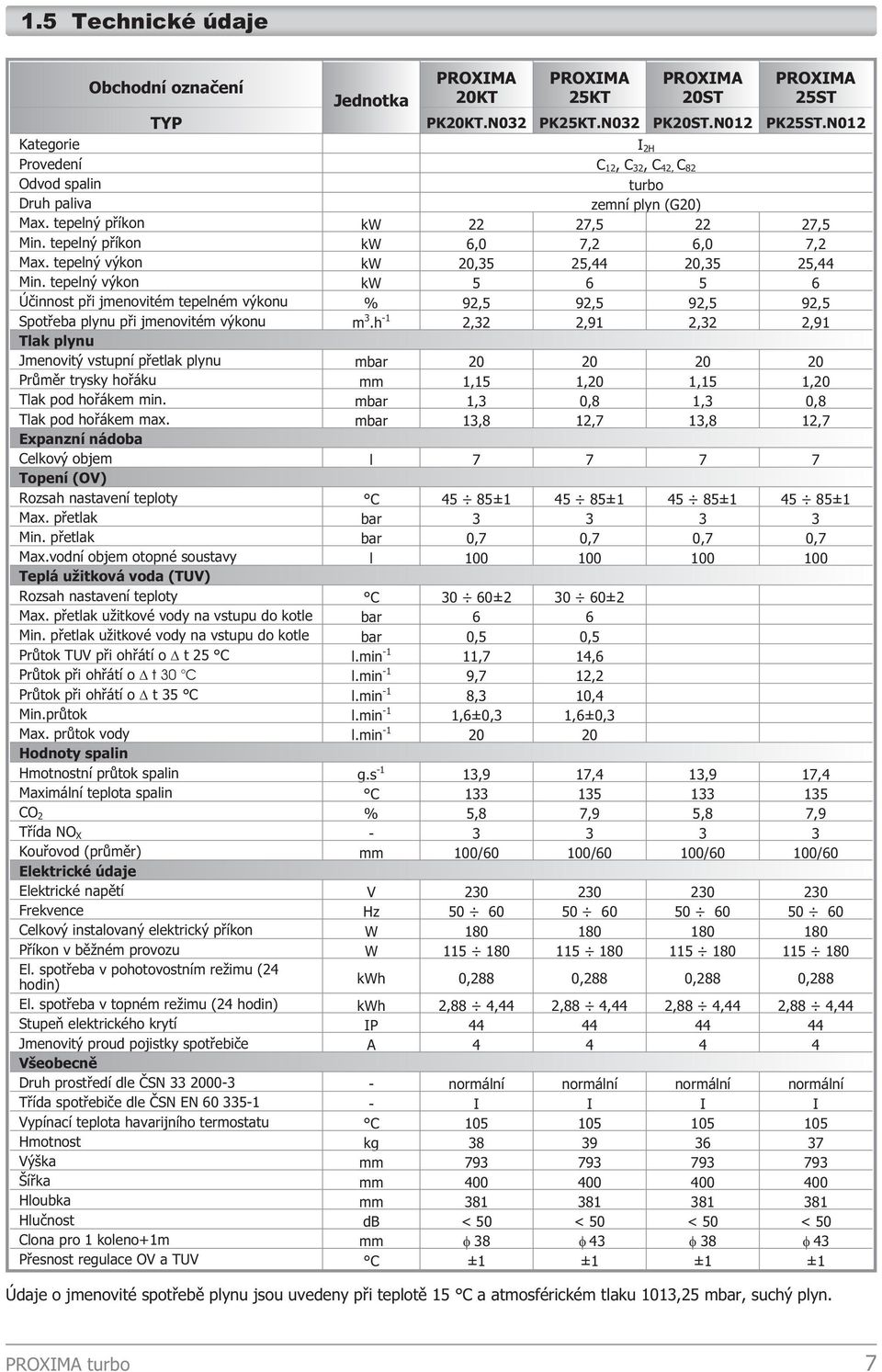 1.5 Technické údaje

| Obchodní označení | Jednotka | PROXIMA 20KT | PROXIMA 25KT | PROXIMA 20ST | PROXIMA 25ST |
|---|---|---|---|---|---|
| TYP | | PK20KT.N032 | PK25KT.N032 | PK20ST.N012 | PK25ST.N012 |
| Kategorie | | $I_{2H}$ | | | |
| Provedení | | $C_{12}$, $C_{32}$, $C_{42}$, $C_{82}$ | | | |
| Odvod spalin | | turbo | | | |
| Druh paliva | | zemní plyn (G20) | | | |
| Max. tepelný příkon | kW | 22 | 27,5 | 22 | 27,5 |
| Min. tepelný příkon | kW | 6,0 | 7,2 | 6,0 | 7,2 |
| Max. tepelný výkon | kW | 20,35 | 25,44 | 20,35 | 25,44 |
| Min. tepelný výkon | kW | 5 | 6 | 5 | 6 |
| Účinnost při jmenovitém tepelném výkonu | % | 92,5 | 92,5 | 92,5 | 92,5 |
| Spotřeba plynu při jmenovitém výkonu | $m^3.h^{-1}$ | 2,32 | 2,91 | 2,32 | 2,91 |
| Tlak plynu | | | | | |
| Jmenovitý vstupní přetlak plynu | mbar | 20 | 20 | 20 | 20 |
| Průměr trysky hořáku | mm | 1,15 | 1,20 | 1,15 | 1,20 |
| Tlak pod hořákem min. | mbar | 1,3 | 0,8 | 1,3 | 0,8 |
| Tlak pod hořákem max. | mbar | 13,8 | 12,7 | 13,8 | 12,7 |
| Expanzní nádoba | | | | | |
| Celkový objem | l | 7 | 7 | 7 | 7 |
| Topení (OV) | | | | | |
| Rozsah nastavení teploty | °C | 45 ÷ 85±1 | 45 ÷ 85±1 | 45 ÷ 85±1 | 45 ÷ 85±1 |
| Max. přetlak | bar | 3 | 3 | 3 | 3 |
| Min. přetlak | bar | 0,7 | 0,7 | 0,7 | 0,7 |
| Max.vodní objem otopné soustavy | l | 100 | 100 | 100 | 100 |
| Teplá užitková voda (TUV) | | | | | |
| Rozsah nastavení teploty | °C | 30 ÷ 60±2 | 30 ÷ 60±2 | | |
| Max. přetlak užitkové vody na vstupu do kotle | bar | 6 | 6 | | |
| Min. přetlak užitkové vody na vstupu do kotle | bar | 0,5 | 0,5 | | |
| Průtok TUV při ohřátí o $\Delta$ t 25 °C | $l.min^{-1}$ | 11,7 | 14,6 | | |
| Průtok při ohřátí o $\Delta$ t 30 °C | $l.min^{-1}$ | 9,7 | 12,2 | | |
| Průtok při ohřátí o $\Delta$ t 35 °C | $l.min^{-1}$ | 8,3 | 10,4 | | |
| Min.průtok | $l.min^{-1}$ | 1,6±0,3 | 1,6±0,3 | | |
| Max. průtok vody | $l.min^{-1}$ | 20 | 20 | | |
| Hodnoty spalin | | | | | |
| Hmotnostní průtok spalin | $g.s^{-1}$ | 13,9 | 17,4 | 13,9 | 17,4 |
| Maximální teplota spalin | °C | 133 | 135 | 133 | 135 |
| $CO_2$ | % | 5,8 | 7,9 | 5,8 | 7,9 |
| Třída $NO_X$ | - | 3 | 3 | 3 | 3 |
| Kouřovod (průměr) | mm | 100/60 | 100/60 | 100/60 | 100/60 |
| Elektrické údaje | | | | | |
| Elektrické napětí | V | 230 | 230 | 230 | 230 |
| Frekvence | Hz | 50 ÷ 60 | 50 ÷ 60 | 50 ÷ 60 | 50 ÷ 60 |
| Celkový instalovaný elektrický příkon | W | 180 | 180 | 180 | 180 |
| Příkon v běžném provozu | W | 115 ÷ 180 | 115 ÷ 180 | 115 ÷ 180 | 115 ÷ 180 |
| El. spotřeba v pohotovostním režimu (24 hodin) | kWh | 0,288 | 0,288 | 0,288 | 0,288 |
| El. spotřeba v topném režimu (24 hodin) | kWh | 2,88 ÷ 4,44 | 2,88 ÷ 4,44 | 2,88 ÷ 4,44 | 2,88 ÷ 4,44 |
| Stupeň elektrického krytí | IP | 44 | 44 | 44 | 44 |
| Jmenovitý proud pojistky spotřebiče | A | 4 | 4 | 4 | 4 |
| Všeobecně | | | | | |
| Druh prostředí dle ČSN 33 2000-3 | - | normální | normální | normální | normální |
| Třída spotřebiče dle ČSN EN 60 335-1 | - | I | I | I | I |
| Vypínací teplota havarijního termostatu | °C | 105 | 105 | 105 | 105 |
| Hmotnost | kg | 38 | 39 | 36 | 37 |
| Výška | mm | 793 | 793 | 793 | 793 |
| Šířka | mm | 400 | 400 | 400 | 400 |
| Hloubka | mm | 381 | 381 | 381 | 381 |
| Hlučnost | dB | < 50 | < 50 | < 50 | < 50 |
| Clona pro 1 koleno+1m | mm | $\phi$ 38 | $\phi$ 43 | $\phi$ 38 | $\phi$ 43 |
| Přesnost regulace OV a TUV | °C | ±1 | ±1 | ±1 | ±1 |

Údaje o jmenovité spotřebě plynu jsou uvedeny při teplotě 15 °C a atmosférickém tlaku 1013,25 mbar, suchý plyn.

PROXIMA turbo 7